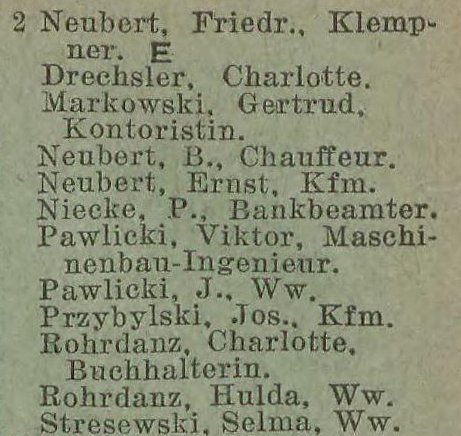 2 Neubert, Friedr., Klempner. E
Drechsler, Charlotte.
Markowski, Gertrud, Kontoristin.
Neubert, B., Chauffeur.
Neubert, Ernst, Kfm.
Niecke, P., Bankbeamter.
Pawlicki, Viktor, Maschinenbau-Ingenieur.
Pawlicki, J., Ww.
Przybylski, Jos., Kfm.
Rohrdanz, Charlotte, Buchhalterin.
Rohrdanz, Hulda, Ww.
Stresewski, Selma, Ww.